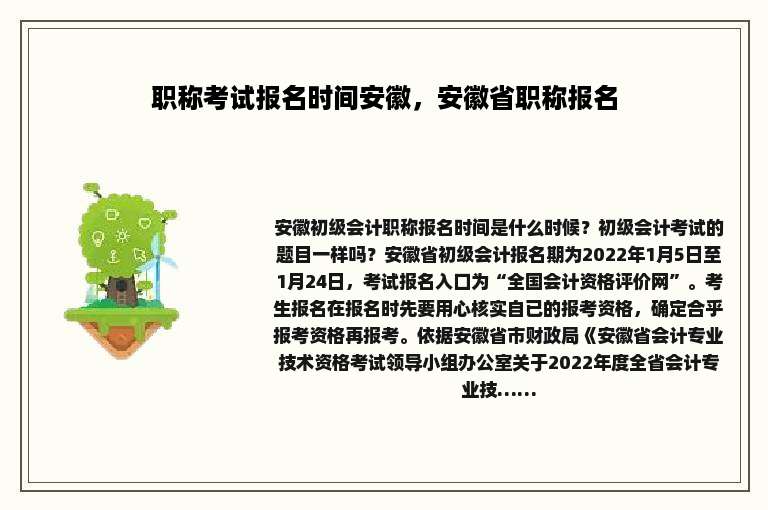 职称考试报名时间安徽，安徽省职称报名

安徽初级会计职称报名时间是什么时候？初级会计考试的题目一样吗？安徽省初级会计报名期为2022年1月5日至1月24日，考试报名入口为“全国会计资格评价网”。考生报名在报名时先要用心核实自已的报考资格，确定合乎报考资格再报考。依据安徽省市财政局《安徽省会计专业技术资格考试领导小组办公室关于2022年度全省会计专业技......